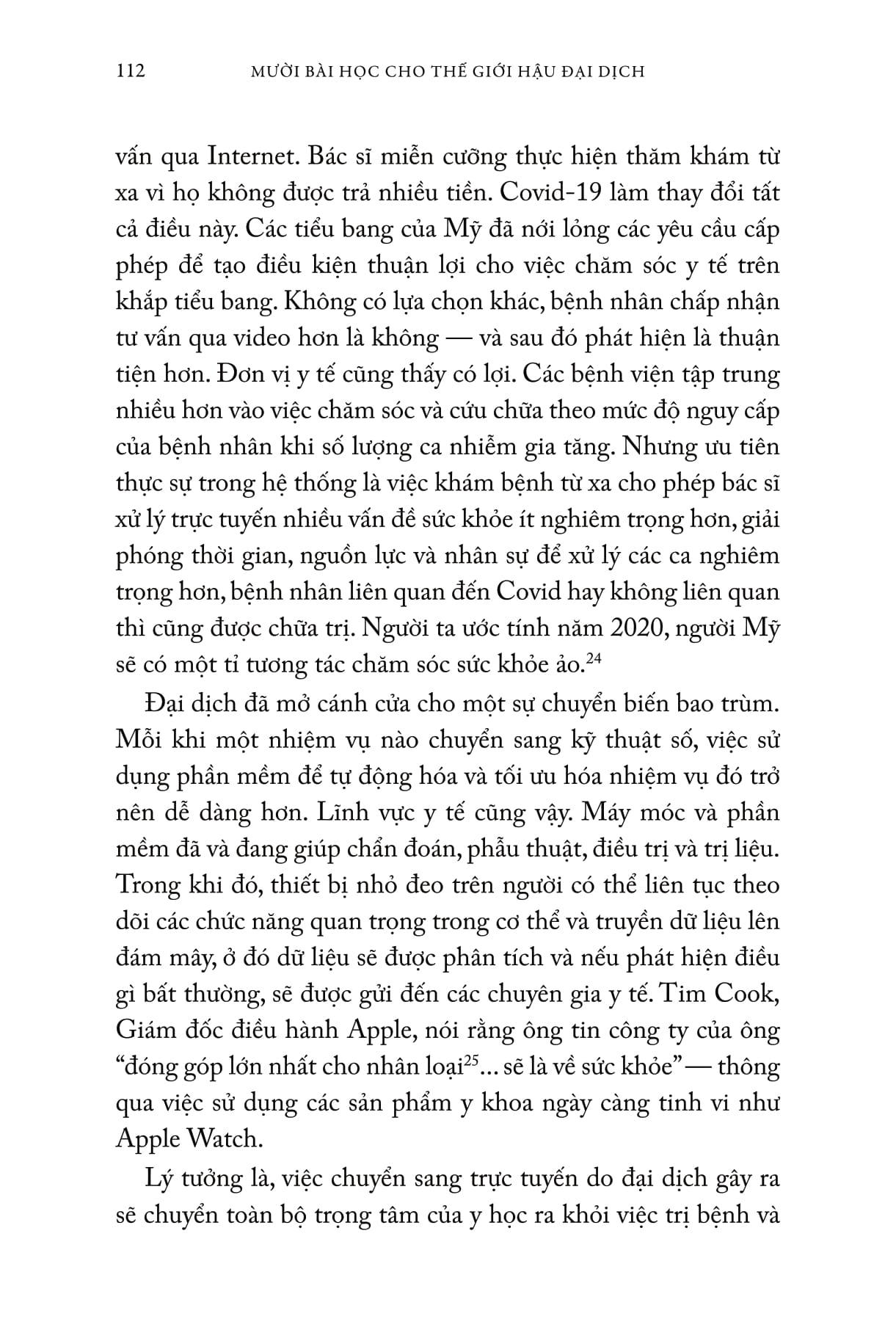 112 MƯỜI BÀI HỌC CHO THẾ GIỚI HẬU ĐẠI DỊCH

vấn qua Internet. Bác sĩ miễn cưỡng thực hiện thăm khám từ xa vì họ không được trả nhiều tiền. Covid-19 làm thay đổi tất cả điều này. Các tiểu bang của Mỹ đã nới lỏng các yêu cầu cấp phép để tạo điều kiện thuận lợi cho việc chăm sóc y tế trên khắp tiểu bang. Không có lựa chọn khác, bệnh nhân chấp nhận tư vấn qua video hơn là không — và sau đó phát hiện là thuận tiện hơn. Đơn vị y tế cũng thấy có lợi. Các bệnh viện tập trung nhiều hơn vào việc chăm sóc và cứu chữa theo mức độ nguy cấp của bệnh nhân khi số lượng ca nhiễm gia tăng. Nhưng ưu tiên thực sự trong hệ thống là việc khám bệnh từ xa cho phép bác sĩ xử lý trực tuyến nhiều vấn đề sức khỏe ít nghiêm trọng hơn, giải phóng thời gian, nguồn lực và nhân sự để xử lý các ca nghiêm trọng hơn, bệnh nhân liên quan đến Covid hay không liên quan thì cũng được chữa trị. Người ta ước tính năm 2020, người Mỹ sẽ có một tỉ tương tác chăm sóc sức khỏe ảo.$^{24}$

Đại dịch đã mở cánh cửa cho một sự chuyển biến bao trùm. Mỗi khi một nhiệm vụ nào chuyển sang kỹ thuật số, việc sử dụng phần mềm để tự động hóa và tối ưu hóa nhiệm vụ đó trở nên dễ dàng hơn. Lĩnh vực y tế cũng vậy. Máy móc và phần mềm đã và đang giúp chẩn đoán, phẫu thuật, điều trị và trị liệu. Trong khi đó, thiết bị nhỏ đeo trên người có thể liên tục theo dõi các chức năng quan trọng trong cơ thể và truyền dữ liệu lên đám mây, ở đó dữ liệu sẽ được phân tích và nếu phát hiện điều gì bất thường, sẽ được gửi đến các chuyên gia y tế. Tim Cook, Giám đốc điều hành Apple, nói rằng ông tin công ty của ông “đóng góp lớn nhất cho nhân loại$^{25}$... sẽ là về sức khỏe” — thông qua việc sử dụng các sản phẩm y khoa ngày càng tinh vi như Apple Watch.

Lý tưởng là, việc chuyển sang trực tuyến do đại dịch gây ra sẽ chuyển toàn bộ trọng tâm của y học ra khỏi việc trị bệnh và